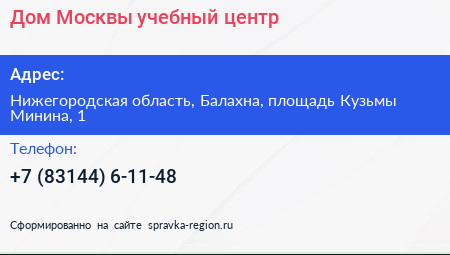 Дом Москвы учебный центр

Адрес:

Нижегородская область, Балахна, площадь Кузьмы Минина, 1

Телефон:

+7 (83144) 6-11-48

Сформированно на сайте spravka-region.ru